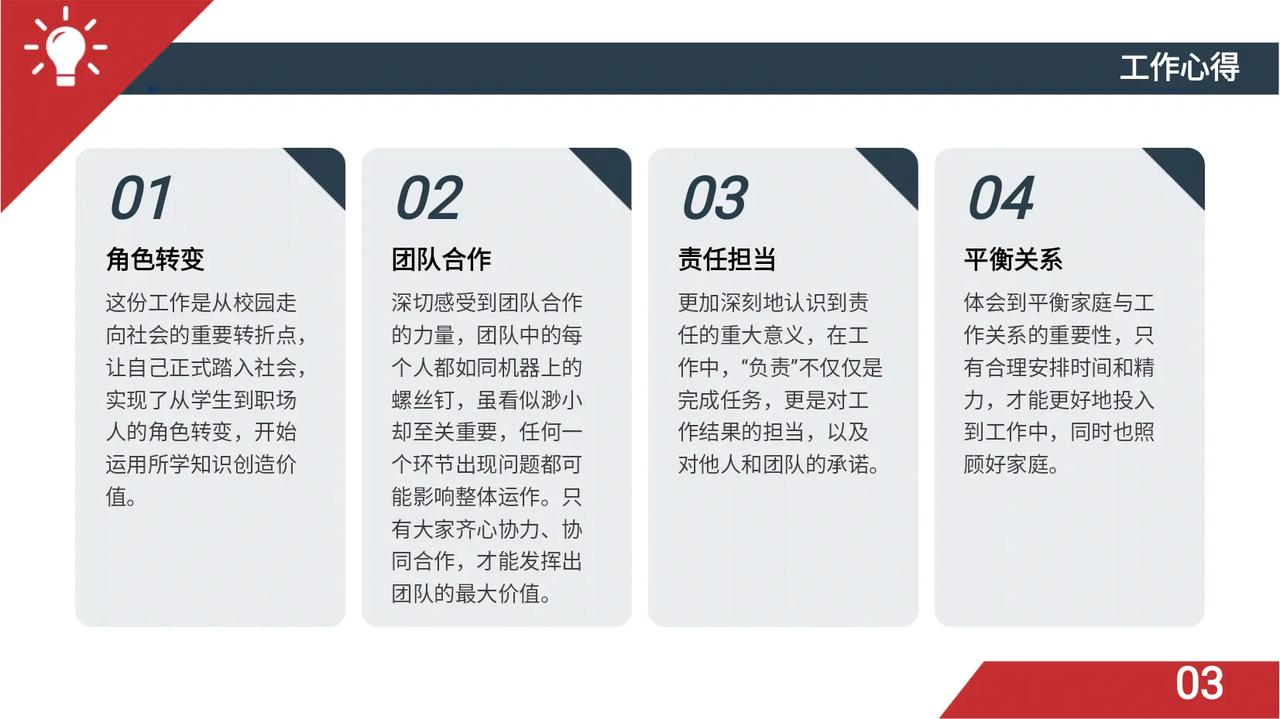 工作心得

01

角色转变

这份工作是从校园走向社会的重要转折点，让自己正式踏入社会，实现了从学生到职场人的角色转变，开始运用所学知识创造价值。

02

团队合作

深切感受到团队合作的力量，团队中的每个人都如同机器上的螺丝钉，虽看似渺小却至关重要，任何一个环节出现问题都可能影响整体运作。只有大家齐心协力、协同合作，才能发挥出团队的最大价值。

03

责任担当

更加深刻地认识到责任的重大意义，在工作中，“负责”不仅仅是完成任务，更是对工作结果的担当，以及对他人和团队的承诺。

04

平衡关系

体会到平衡家庭与工作关系的重要性，只有合理安排时间和精力，才能更好地投入到工作中，同时也照顾好家庭。

03